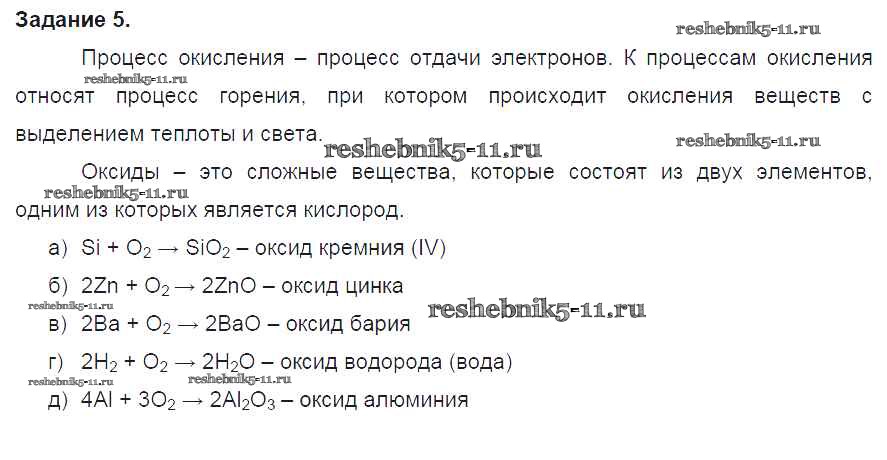 Задание 5.

Процесс окисления – процесс отдачи электронов. К процессам окисления относят процесс горения, при котором происходит окисления веществ с выделением теплоты и света.

Оксиды – это сложные вещества, которые состоят из двух элементов, одним из которых является кислород.

а) $Si + O_2 \rightarrow SiO_2$ – оксид кремния (IV)

б) $2Zn + O_2 \rightarrow 2ZnO$ – оксид цинка

в) $2Ba + O_2 \rightarrow 2BaO$ – оксид бария

г) $2H_2 + O_2 \rightarrow 2H_2O$ – оксид водорода (вода)

д) $4Al + 3O_2 \rightarrow 2Al_2O_3$ – оксид алюминия

reshebnik5-11.ru